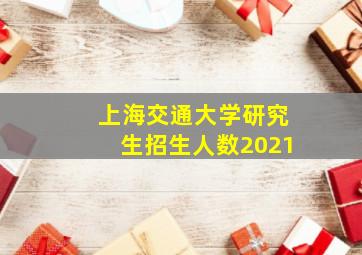 上海交通大学研究生招生人数2021